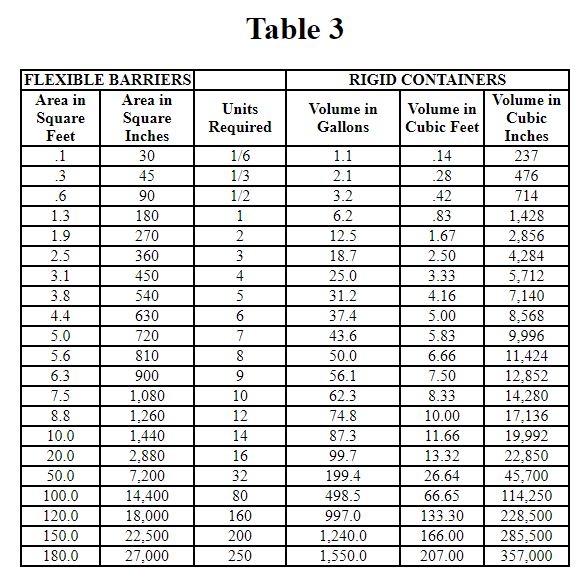 Table 3

| FLEXIBLE BARRIERS | | | RIGID CONTAINERS | | |
|---|---|---|---|---|---|
| Area in Square Feet | Area in Square Inches | Units Required | Volume in Gallons | Volume in Cubic Feet | Volume in Cubic Inches |
| .1 | 30 | 1/6 | 1.1 | .14 | 237 |
| .3 | 45 | 1/3 | 2.1 | .28 | 476 |
| .6 | 90 | 1/2 | 3.2 | .42 | 714 |
| 1.3 | 180 | 1 | 6.2 | .83 | 1,428 |
| 1.9 | 270 | 2 | 12.5 | 1.67 | 2,856 |
| 2.5 | 360 | 3 | 18.7 | 2.50 | 4,284 |
| 3.1 | 450 | 4 | 25.0 | 3.33 | 5,712 |
| 3.8 | 540 | 5 | 31.2 | 4.16 | 7,140 |
| 4.4 | 630 | 6 | 37.4 | 5.00 | 8,568 |
| 5.0 | 720 | 7 | 43.6 | 5.83 | 9,996 |
| 5.6 | 810 | 8 | 50.0 | 6.66 | 11,424 |
| 6.3 | 900 | 9 | 56.1 | 7.50 | 12,852 |
| 7.5 | 1,080 | 10 | 62.3 | 8.33 | 14,280 |
| 8.8 | 1,260 | 12 | 74.8 | 10.00 | 17,136 |
| 10.0 | 1,440 | 14 | 87.3 | 11.66 | 19,992 |
| 20.0 | 2,880 | 16 | 99.7 | 13.32 | 22,850 |
| 50.0 | 7,200 | 32 | 199.4 | 26.64 | 45,700 |
| 100.0 | 14,400 | 80 | 498.5 | 66.65 | 114,250 |
| 120.0 | 18,000 | 160 | 997.0 | 133.30 | 228,500 |
| 150.0 | 22,500 | 200 | 1,240.0 | 166.00 | 285,500 |
| 180.0 | 27,000 | 250 | 1,550.0 | 207.00 | 357,000 |